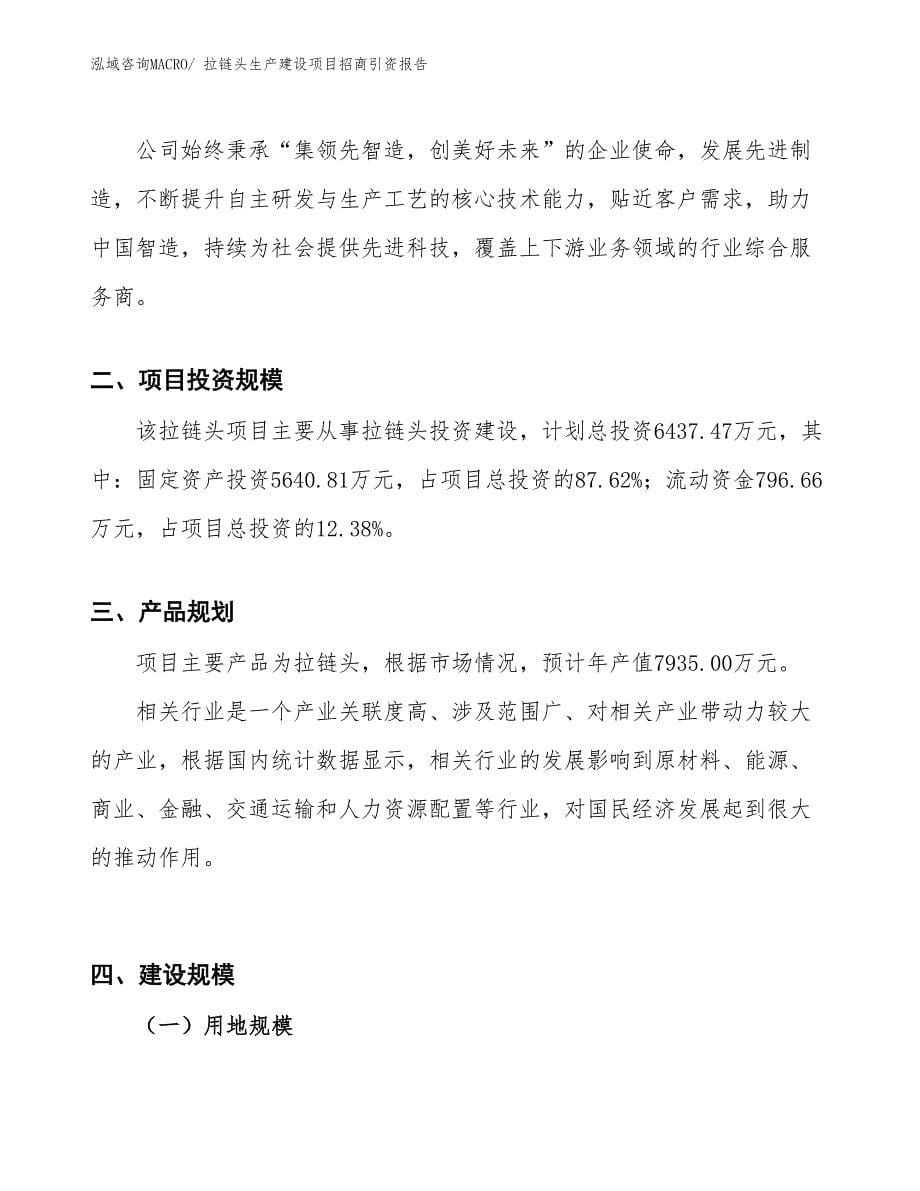 泓域咨询MACRO/ 拉链头生产建设项目招商引资报告

公司始终秉承“集领先智造，创美好未来”的企业使命，发展先进制造，不断提升自主研发与生产工艺的核心技术能力，贴近客户需求，助力中国智造，持续为社会提供先进科技，覆盖上下游业务领域的行业综合服务商。

二、项目投资规模

该拉链头项目主要从事拉链头投资建设，计划总投资6437.47万元，其中：固定资产投资5640.81万元，占项目总投资的87.62%；流动资金796.66万元，占项目总投资的12.38%。

三、产品规划

项目主要产品为拉链头，根据市场情况，预计年产值7935.00万元。

相关行业是一个产业关联度高、涉及范围广、对相关产业带动力较大的产业，根据国内统计数据显示，相关行业的发展影响到原材料、能源、商业、金融、交通运输和人力资源配置等行业，对国民经济发展起到很大的推动作用。

四、建设规模

（一）用地规模